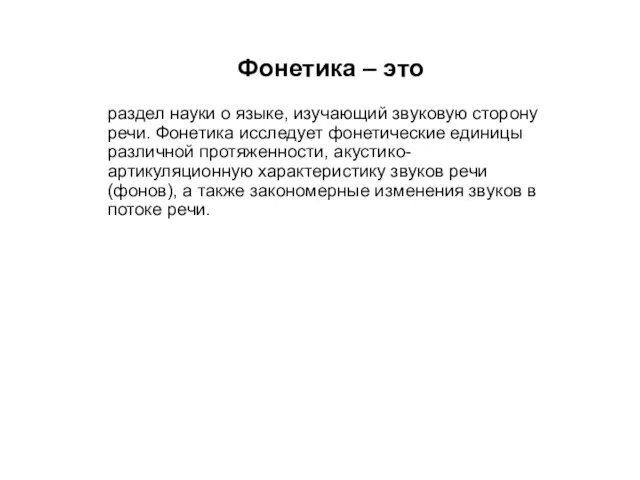 Фонетика – это

раздел науки о языке, изучающий звуковую сторону речи. Фонетика исследует фонетические единицы различной протяженности, акустико-артикуляционную характеристику звуков речи (фонов), а также закономерные изменения звуков в потоке речи.